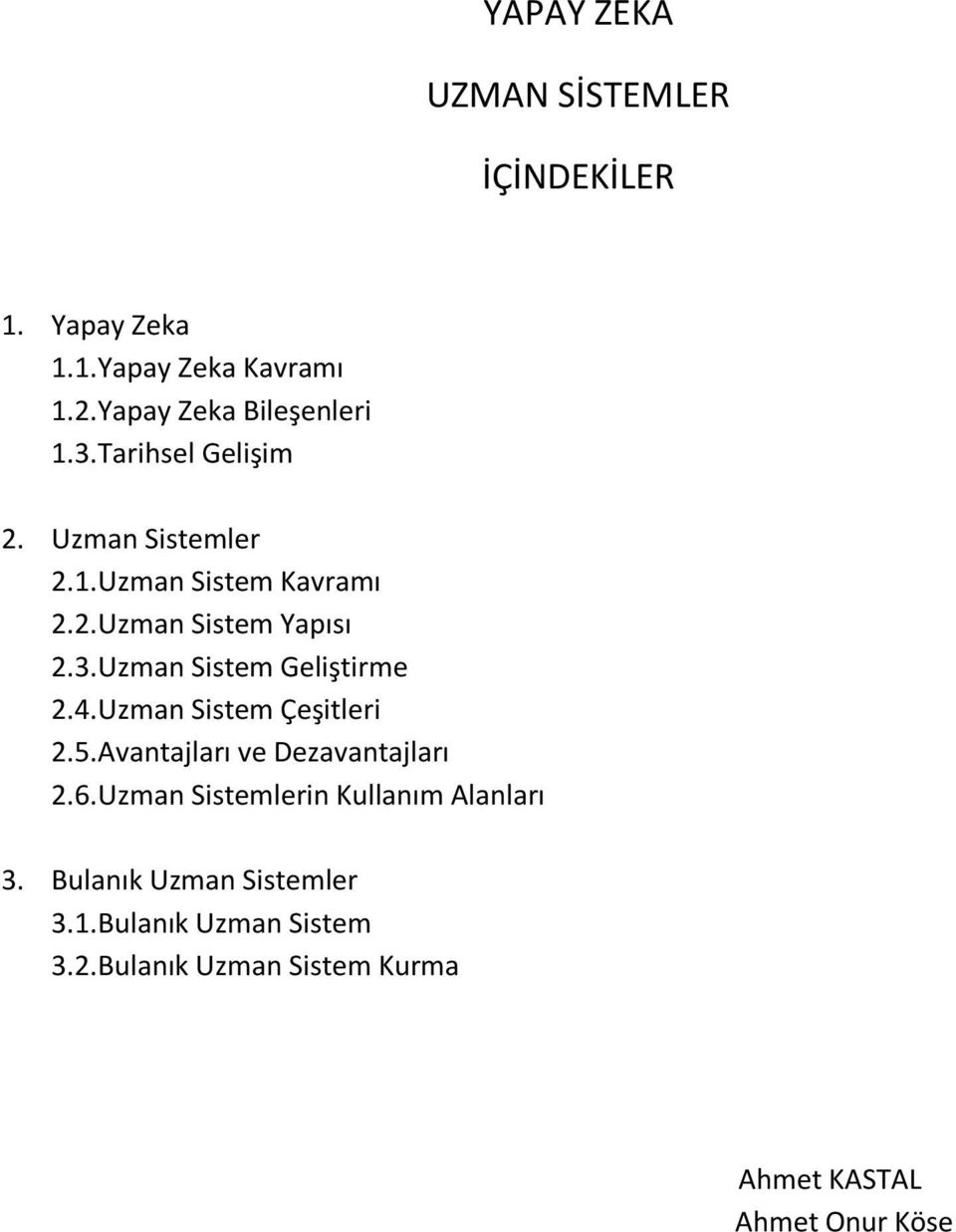 YAPAY ZEKA

UZMAN SİSTEMLER

İÇİNDEKİLER

1. Yapay Zeka
1.1.Yapay Zeka Kavramı
1.2.Yapay Zeka Bileşenleri
1.3.Tarihsel Gelişim

2. Uzman Sistemler
2.1.Uzman Sistem Kavramı
2.2.Uzman Sistem Yapısı
2.3.Uzman Sistem Geliştirme
2.4.Uzman Sistem Çeşitleri
2.5.Avantajları ve Dezavantajları
2.6.Uzman Sistemlerin Kullanım Alanları

3. Bulanık Uzman Sistemler
3.1.Bulanık Uzman Sistem
3.2.Bulanık Uzman Sistem Kurma

Ahmet KASTAL
Ahmet Onur Köse